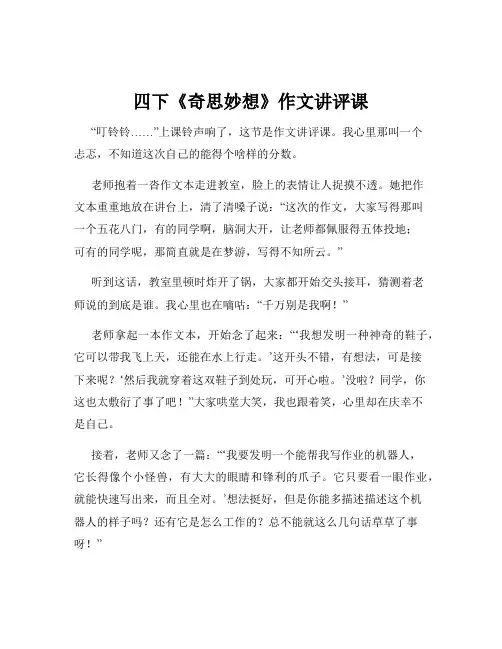 四下《奇思妙想》作文讲评课

“叮铃铃……”上课铃声响了，这节是作文讲评课。我心里那叫一个忐忑，不知道这次自己的能得个啥样的分数。

老师抱着一沓作文本走进教室，脸上的表情让人捉摸不透。她把作文本重重地放在讲台上，清了清嗓子说：“这次的作文，大家写得那叫一个五花八门，有的同学啊，脑洞大开，让老师都佩服得五体投地；可有的同学呢，那简直就是在梦游，写得不知所云。”

听到这话，教室里顿时炸开了锅，大家都开始交头接耳，猜测着老师说的到底是谁。我心里也在嘀咕：“千万别是我啊！”

老师拿起一本作文本，开始念了起来：“‘我想发明一种神奇的鞋子，它可以带我飞上天，还能在水上行走。’这开头不错，有想法，可是接下来呢？‘然后我就穿着这双鞋子到处玩，可开心啦。’没啦？同学，你这也太敷衍了事了吧！”大家哄堂大笑，我也跟着笑，心里却在庆幸不是自己。

接着，老师又念了一篇：“‘我要发明一个能帮我写作业的机器人，它长得像个小怪兽，有大大的眼睛和锋利的爪子。它只要看一眼作业，就能快速写出来，而且全对。’想法挺好，但是你能多描述描述这个机器人的样子吗？还有它是怎么工作的？总不能就这么几句话草草了事呀！”